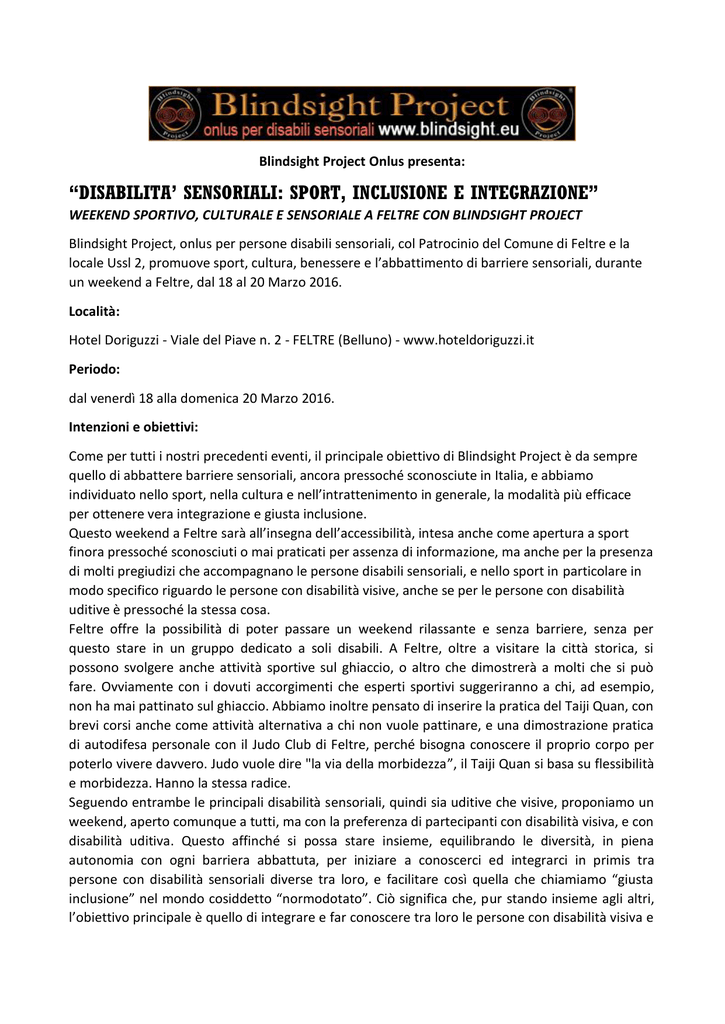 Blindsight Project
onlus per disabili sensoriali www.blindsight.eu

Blindsight Project Onlus presenta:

"DISABILITA' SENSORIALI: SPORT, INCLUSIONE E INTEGRAZIONE"

WEEKEND SPORTIVO, CULTURALE E SENSORIALE A FELTRE CON BLINDSIGHT PROJECT

Blindsight Project, onlus per persone disabili sensoriali, col Patrocinio del Comune di Feltre e la locale Ussl 2, promuove sport, cultura, benessere e l'abbattimento di barriere sensoriali, durante un weekend a Feltre, dal 18 al 20 Marzo 2016.

Località:

Hotel Doriguzzi - Viale del Piave n. 2 - FELTRE (Belluno) - www.hoteldoriguzzi.it

Periodo:

dal venerdì 18 alla domenica 20 Marzo 2016.

Intenzioni e obiettivi:

Come per tutti i nostri precedenti eventi, il principale obiettivo di Blindsight Project è da sempre quello di abbattere barriere sensoriali, ancora pressoché sconosciute in Italia, e abbiamo individuato nello sport, nella cultura e nell'intrattenimento in generale, la modalità più efficace per ottenere vera integrazione e giusta inclusione.
Questo weekend a Feltre sarà all'insegna dell'accessibilità, intesa anche come apertura a sport finora pressoché sconosciuti o mai praticati per assenza di informazione, ma anche per la presenza di molti pregiudizi che accompagnano le persone disabili sensoriali, e nello sport in particolare in modo specifico riguardo le persone con disabilità visive, anche se per le persone con disabilità uditive è pressoché la stessa cosa.
Feltre offre la possibilità di poter passare un weekend rilassante e senza barriere, senza per questo stare in un gruppo dedicato a soli disabili. A Feltre, oltre a visitare la città storica, si possono svolgere anche attività sportive sul ghiaccio, o altro che dimostrerà a molti che si può fare. Ovviamente con i dovuti accorgimenti che esperti sportivi suggeriranno a chi, ad esempio, non ha mai pattinato sul ghiaccio. Abbiamo inoltre pensato di inserire la pratica del Taiji Quan, con brevi corsi anche come attività alternativa a chi non vuole pattinare, e una dimostrazione pratica di autodifesa personale con il Judo Club di Feltre, perché bisogna conoscere il proprio corpo per poterlo vivere davvero. Judo vuole dire "la via della morbidezza", il Taiji Quan si basa su flessibilità e morbidezza. Hanno la stessa radice.
Seguendo entrambe le principali disabilità sensoriali, quindi sia uditive che visive, proponiamo un weekend, aperto comunque a tutti, ma con la preferenza di partecipanti con disabilità visiva, e con disabilità uditiva. Questo affinché si possa stare insieme, equilibrando le diversità, in piena autonomia con ogni barriera abbattuta, per iniziare a conoscerci ed integrarci in primis tra persone con disabilità sensoriali diverse tra loro, e facilitare così quella che chiamiamo "giusta inclusione" nel mondo cosiddetto "normodotato". Ciò significa che, pur stando insieme agli altri, l'obiettivo principale è quello di integrare e far conoscere tra loro le persone con disabilità visiva e